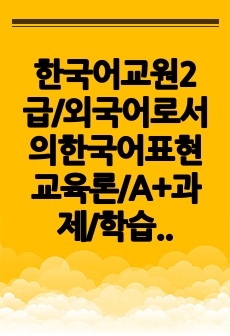 한국어교원2급/외국어로서의한국어표현교육론/A+과제/학습..